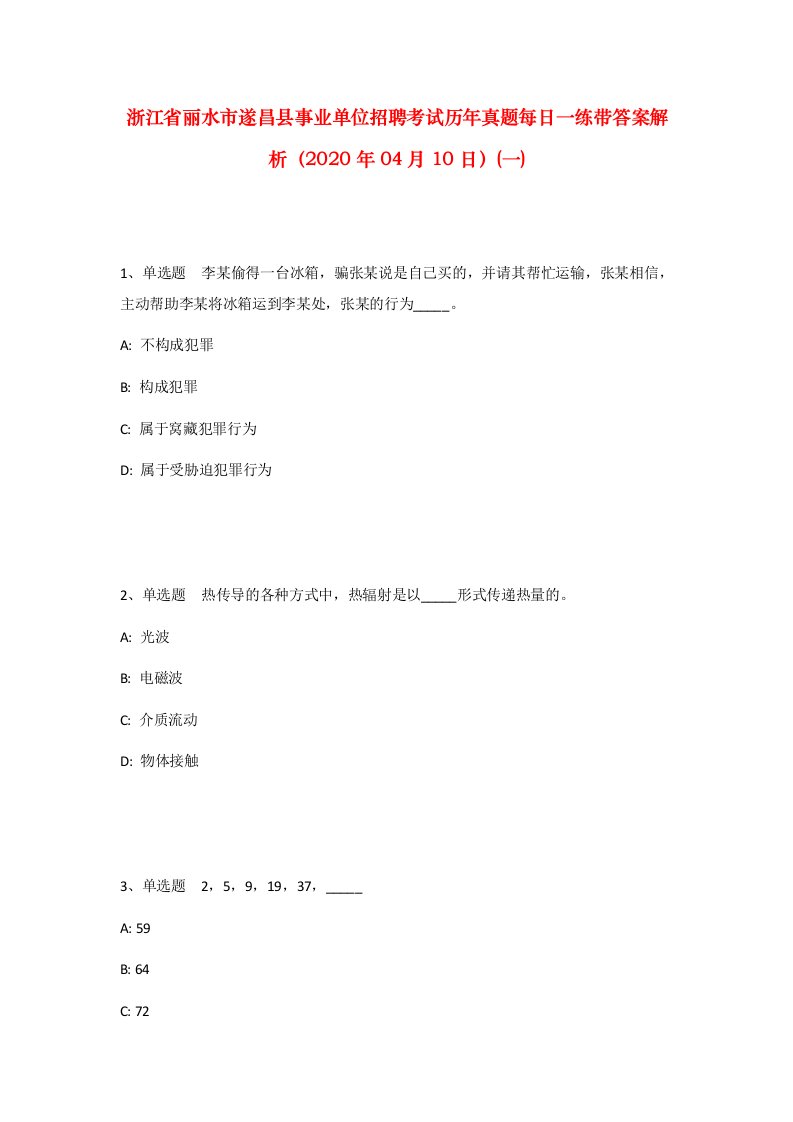 浙江省丽水市遂昌县事业单位招聘考试历年真题每日一练带答案解析（2020年04月10日）(一)

1、单选题　李某偷得一台冰箱，骗张某说是自己买的，并请其帮忙运输，张某相信，主动帮助李某将冰箱运到李某处，张某的行为_____。

A: 不构成犯罪

B: 构成犯罪

C: 属于窝藏犯罪行为

D: 属于受胁迫犯罪行为

2、单选题　热传导的各种方式中，热辐射是以_____形式传递热量的。

A: 光波

B: 电磁波

C: 介质流动

D: 物体接触

3、单选题　2，5，9，19，37，_____

A: 59

B: 64

C: 72